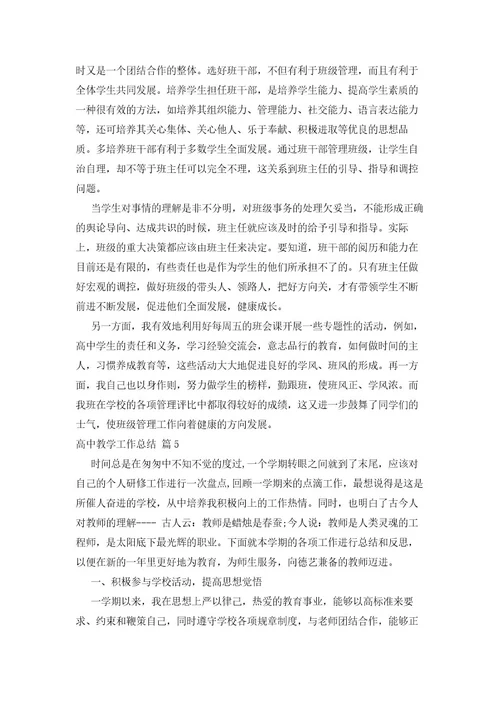 时又是一个团结合作的整体。选好班干部，不但有利于班级管理，而且有利于全体学生共同发展。培养学生担任班干部，是培养学生能力、提高学生素质的一种很有效的方法，如培养其组织能力、管理能力、社交能力、语言表达能力等，还可培养其关心集体、关心他人、乐于奉献、积极进取等优良的思想品质。多培养班干部有利于多数学生全面发展。通过班干部管理班级，让学生自治自理，却不等于班主任可以完全不理，这关系到班主任的引导、指导和调控问题。

当学生对事情的理解是非不分明，对班级事务的处理欠妥当，不能形成正确的舆论导向、达成共识的时候，班主任就应该及时的给予引导和指导。实际上，班级的重大决策都应该由班主任来决定。要知道，班干部的阅历和能力在目前还是有限的，有些责任也是作为学生的他们所承担不了的。只有班主任做好宏观的调控，做好班级的带头人、领路人，把好方向关，才有带领学生不断前进不断发展，促进他们全面发展，健康成长。

另一方面，我有效地利用好每周五的班会课开展一些专题性的活动，例如，高中学生的责任和义务，学习经验交流会，意志品行的教育，如何做时间的主人，习惯养成教育等，这些活动大大地促进良好的学风、班风的形成。再一方面，我自己也以身作则，努力做学生的榜样，勤跟班，使班风正、学风浓。而我班在学校的各项管理评比中都取得较好的成绩，这又进一步鼓舞了同学们的士气，使班级管理工作向着健康的方向发展。

高中教学工作总结 篇5

时间总是在匆匆中不知不觉的度过，一个学期转眼之间就到了末尾，应该对自己的个人研修工作进行一次盘点，回顾一学期来的点滴工作，最想说得是这是所催人奋进的学校，从中培养我积极向上的工作热情。同时，也明白了古今人对教师的理解---- 古人云：教师是蜡烛是春蚕；今人说：教师是人类灵魂的工程师，是太阳底下最光辉的职业。下面就本学期的各项工作进行总结和反思，以便在新的一年里更好地为教育，为师生服务，向德艺兼备的教师迈进。

一、积极参与学校活动，提高思想觉悟

一学期以来，我在思想上严以律己，热爱的教育事业，能够以高标准来要求、约束和鞭策自己，同时遵守学校各项规章制度，与老师团结合作，能够正